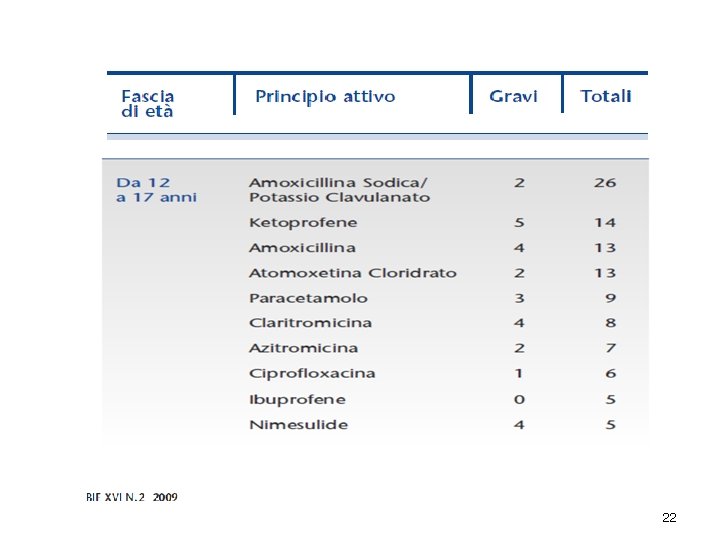 | Fascia di età | Principio attivo | Gravi | Totali |
|---|---|---|---|
| Da 12 a 17 anni | Amoxicillina Sodica/ Potassio Clavulanato | 2 | 26 |
| | Ketoprofene | 5 | 14 |
| | Amoxicillina | 4 | 13 |
| | Atomoxetina Cloridrato | 2 | 13 |
| | Paracetamolo | 3 | 9 |
| | Claritromicina | 4 | 8 |
| | Azitromicina | 2 | 7 |
| | Ciprofloxacina | 1 | 6 |
| | Ibuprofene | 0 | 5 |
| | Nimesulide | 4 | 5 |

BIF XVI N.2 2009

22